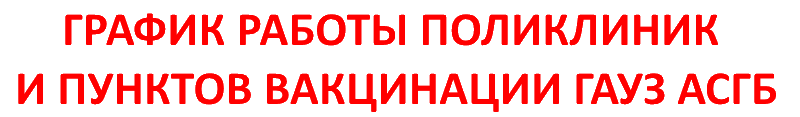 ГРАФИК РАБОТЫ ПОЛИКЛИНИК
И ПУНКТОВ ВАКЦИНАЦИИ ГАУЗ АСГБ